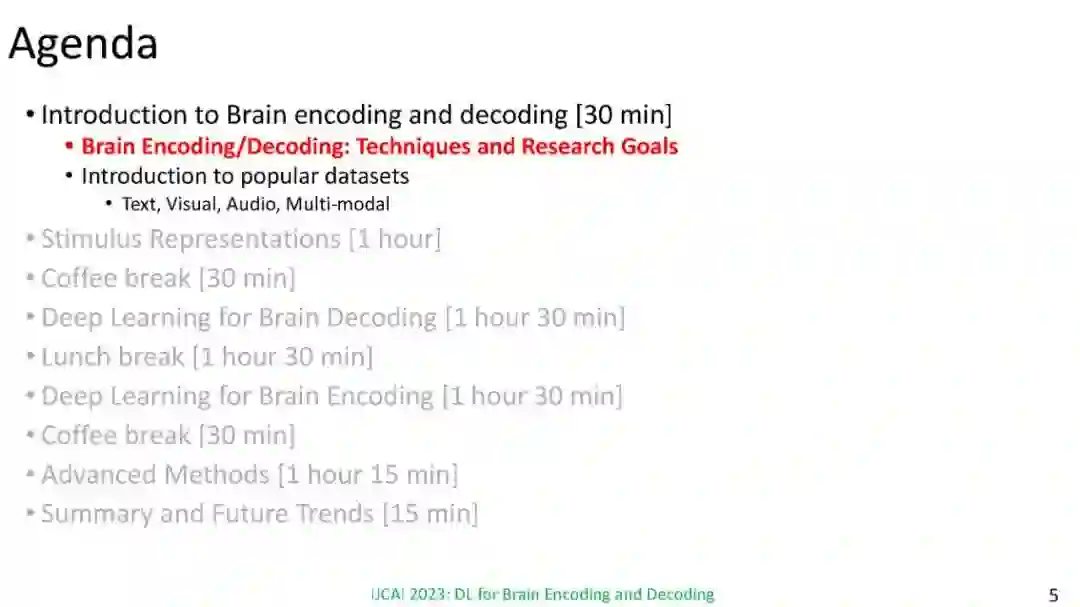 Agenda

• Introduction to Brain encoding and decoding [30 min]
• Brain Encoding/Decoding: Techniques and Research Goals
• Introduction to popular datasets
• Text, Visual, Audio, Multi-modal
• Stimulus Representations [1 hour]
• Coffee break [30 min]
• Deep Learning for Brain Decoding [1 hour 30 min]
• Lunch break [1 hour 30 min]
• Deep Learning for Brain Encoding [1 hour 30 min]
• Coffee break [30 min]
• Advanced Methods [1 hour 15 min]
• Summary and Future Trends [15 min]

IJCAI 2023: DL for Brain Encoding and Decoding

5